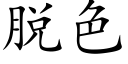 脱色